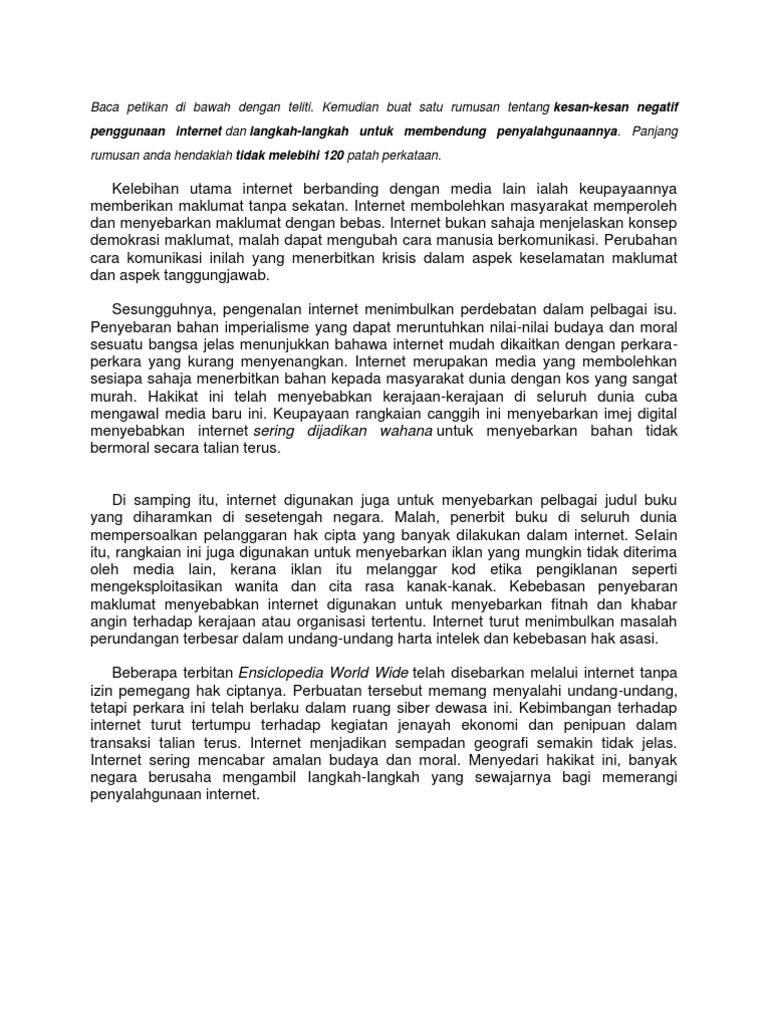 Baca petikan di bawah dengan teliti. Kemudian buat satu rumusan tentang kesan-kesan negatif penggunaan internet dan langkah-langkah untuk membendung penyalahgunaannya. Panjang rumusan anda hendaklah tidak melebihi 120 patah perkataan.

Kelebihan utama internet berbanding dengan media lain ialah keupayaannya memberikan maklumat tanpa sekatan. Internet membolehkan masyarakat memperoleh dan menyebarkan maklumat dengan bebas. Internet bukan sahaja menjelaskan konsep demokrasi maklumat, malah dapat mengubah cara manusia berkomunikasi. Perubahan cara komunikasi inilah yang menerbitkan krisis dalam aspek keselamatan maklumat dan aspek tanggungjawab.

Sesungguhnya, pengenalan internet menimbulkan perdebatan dalam pelbagai isu. Penyebaran bahan imperialisme yang dapat meruntuhkan nilai-nilai budaya dan moral sesuatu bangsa jelas menunjukkan bahawa internet mudah dikaitkan dengan perkara-perkara yang kurang menyenangkan. Internet merupakan media yang membolehkan sesiapa sahaja menerbitkan bahan kepada masyarakat dunia dengan kos yang sangat murah. Hakikat ini telah menyebabkan kerajaan-kerajaan di seluruh dunia cuba mengawal media baru ini. Keupayaan rangkaian canggih ini menyebarkan imej digital menyebabkan internet sering dijadikan wahana untuk menyebarkan bahan tidak bermoral secara talian terus.

Di samping itu, internet digunakan juga untuk menyebarkan pelbagai judul buku yang diharamkan di sesetengah negara. Malah, penerbit buku di seluruh dunia mempersoalkan pelanggaran hak cipta yang banyak dilakukan dalam internet. Selain itu, rangkaian ini juga digunakan untuk menyebarkan iklan yang mungkin tidak diterima oleh media lain, kerana iklan itu melanggar kod etika pengiklanan seperti mengeksploitasikan wanita dan cita rasa kanak-kanak. Kebebasan penyebaran maklumat menyebabkan internet digunakan untuk menyebarkan fitnah dan khabar angin terhadap kerajaan atau organisasi tertentu. Internet turut menimbulkan masalah perundangan terbesar dalam undang-undang harta intelek dan kebebasan hak asasi.

Beberapa terbitan Ensiclopedia World Wide telah disebarkan melalui internet tanpa izin pemegang hak ciptanya. Perbuatan tersebut memang menyalahi undang-undang, tetapi perkara ini telah berlaku dalam ruang siber dewasa ini. Kebimbangan terhadap internet turut tertumpu terhadap kegiatan jenayah ekonomi dan penipuan dalam transaksi talian terus. Internet menjadikan sempadan geografi semakin tidak jelas. Internet sering mencabar amalan budaya dan moral. Menyedari hakikat ini, banyak negara berusaha mengambil langkah-langkah yang sewajarnya bagi memerangi penyalahgunaan internet.